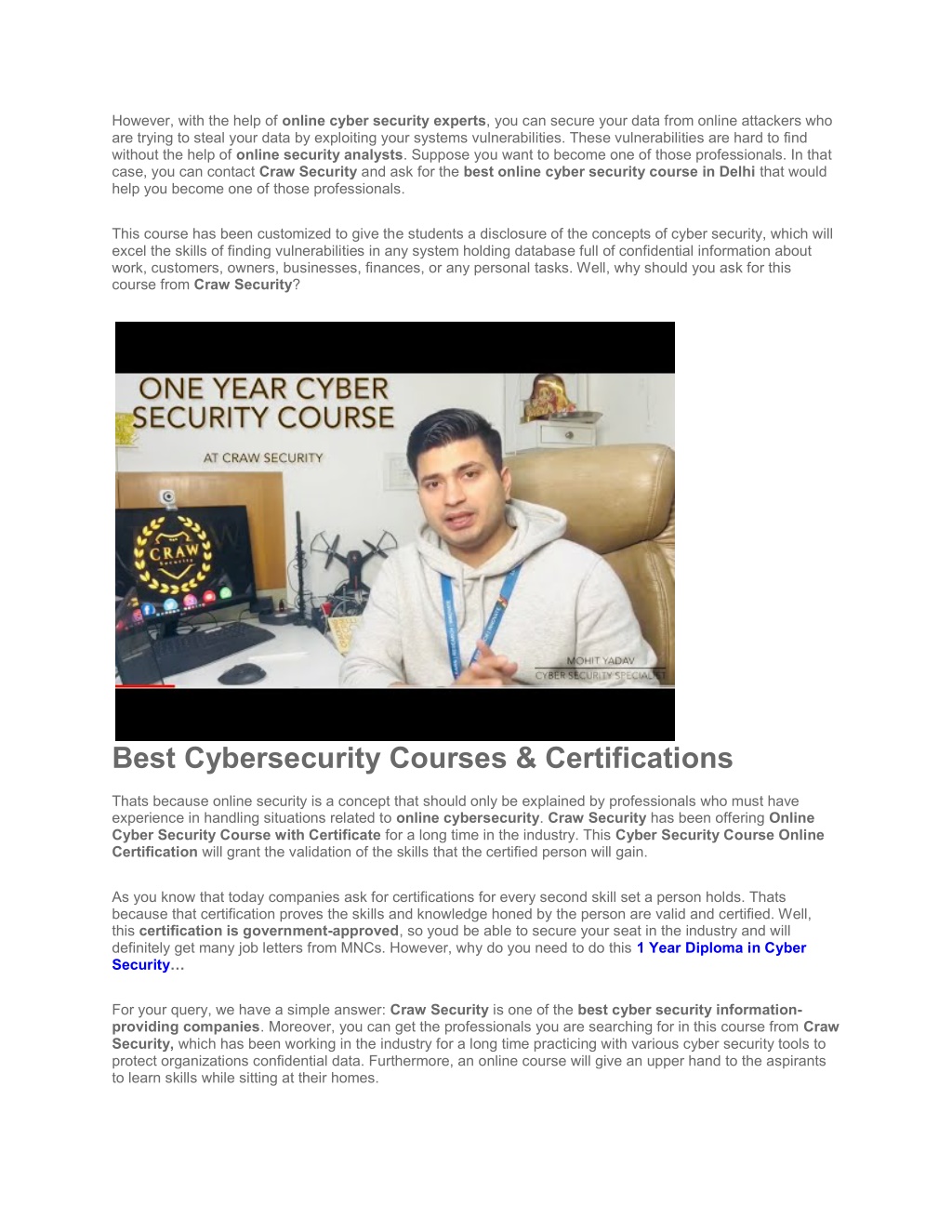 However, with the help of online cyber security experts, you can secure your data from online attackers who are trying to steal your data by exploiting your systems vulnerabilities. These vulnerabilities are hard to find without the help of online security analysts. Suppose you want to become one of those professionals. In that case, you can contact Craw Security and ask for the best online cyber security course in Delhi that would help you become one of those professionals.

This course has been customized to give the students a disclosure of the concepts of cyber security, which will excel the skills of finding vulnerabilities in any system holding database full of confidential information about work, customers, owners, businesses, finances, or any personal tasks. Well, why should you ask for this course from Craw Security?

ONE YEAR CYBER SECURITY COURSE

AT CRAW SECURITY

CRAW Security

MOHIT YADAV
CYBER SECURITY SPECIALIST

Best Cybersecurity Courses & Certifications

Thats because online security is a concept that should only be explained by professionals who must have experience in handling situations related to online cybersecurity. Craw Security has been offering Online Cyber Security Course with Certificate for a long time in the industry. This Cyber Security Course Online Certification will grant the validation of the skills that the certified person will gain.

As you know that today companies ask for certifications for every second skill set a person holds. Thats because that certification proves the skills and knowledge honed by the person are valid and certified. Well, this certification is government-approved, so youd be able to secure your seat in the industry and will definitely get many job letters from MNCs. However, why do you need to do this 1 Year Diploma in Cyber Security…

For your query, we have a simple answer: Craw Security is one of the best cyber security information-providing companies. Moreover, you can get the professionals you are searching for in this course from Craw Security, which has been working in the industry for a long time practicing with various cyber security tools to protect organizations confidential data. Furthermore, an online course will give an upper hand to the aspirants to learn skills while sitting at their homes.